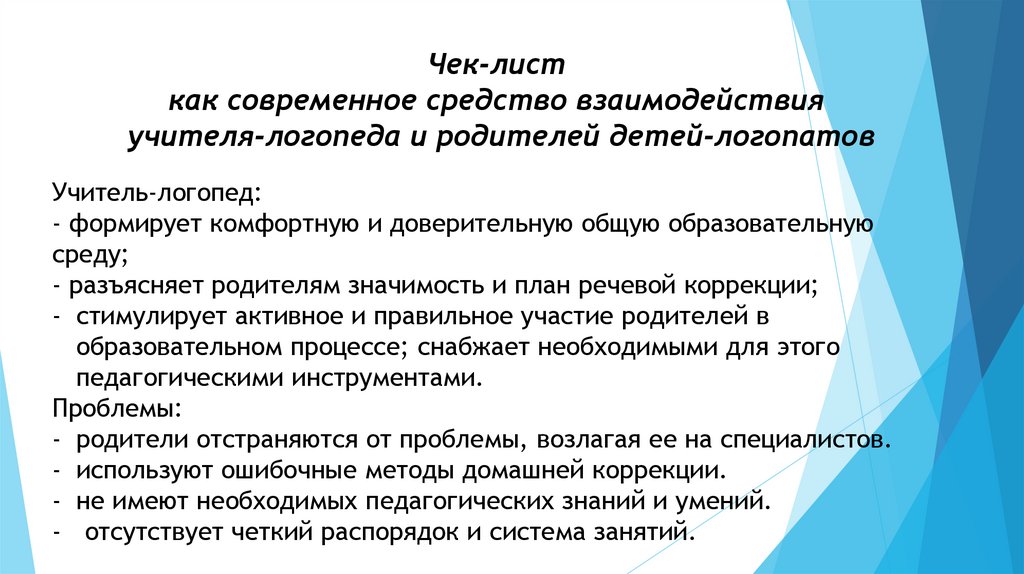 Чек-лист
как современное средство взаимодействия
учителя-логопеда и родителей детей-логопатов

Учитель-логопед:
- формирует комфортную и доверительную общую образовательную среду;
- разъясняет родителям значимость и план речевой коррекции;
- стимулирует активное и правильное участие родителей в образовательном процессе; снабжает необходимыми для этого педагогическими инструментами.
Проблемы:
- родители отстраняются от проблемы, возлагая ее на специалистов.
- используют ошибочные методы домашней коррекции.
- не имеют необходимых педагогических знаний и умений.
- отсутствует четкий распорядок и система занятий.